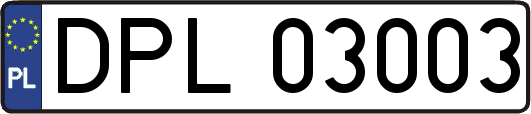 PL
DPL 03003